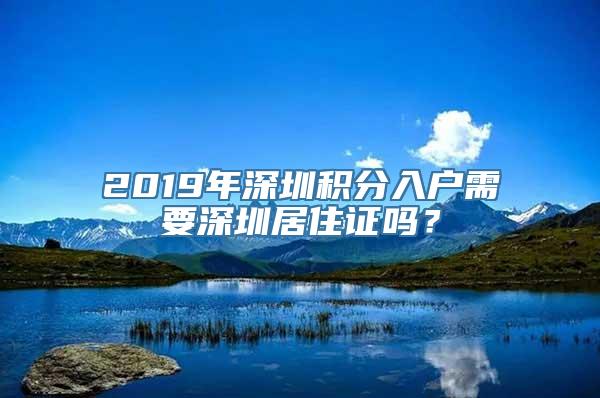 2019年深圳积分入户需要深圳居住证吗？